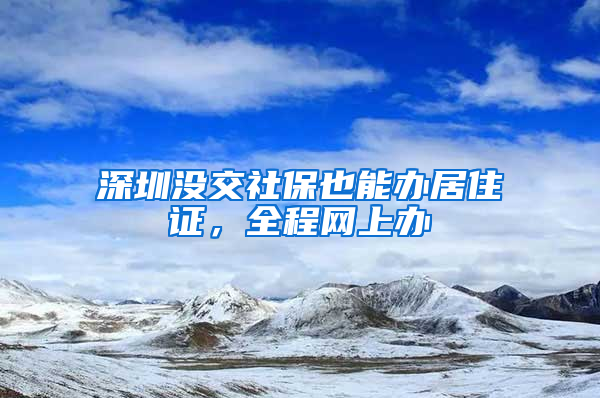 深圳没交社保也能办居住证，全程网上办